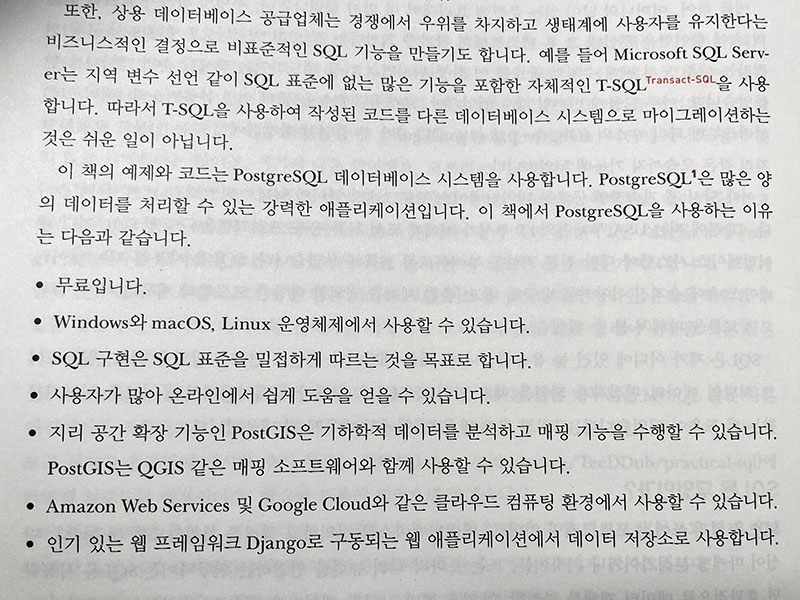 또한, 상용 데이터베이스 공급업체는 경쟁에서 우위를 차지하고 생태계에 사용자를 유지한다는 비즈니스적인 결정으로 비표준적인 SQL 기능을 만들기도 합니다. 예를 들어 Microsoft SQL Server는 지역 변수 선언 같이 SQL 표준에 없는 많은 기능을 포함한 자체적인 T-SQL Transact-SQL을 사용합니다. 따라서 T-SQL을 사용하여 작성된 코드를 다른 데이터베이스 시스템으로 마이그레이션하는 것은 쉬운 일이 아닙니다.

이 책의 예제와 코드는 PostgreSQL 데이터베이스 시스템을 사용합니다. PostgreSQL$^{1}$은 많은 양의 데이터를 처리할 수 있는 강력한 애플리케이션입니다. 이 책에서 PostgreSQL을 사용하는 이유는 다음과 같습니다.

• 무료입니다.
• Windows와 macOS, Linux 운영체제에서 사용할 수 있습니다.
• SQL 구현은 SQL 표준을 밀접하게 따르는 것을 목표로 합니다.
• 사용자가 많아 온라인에서 쉽게 도움을 얻을 수 있습니다.
• 지리 공간 확장 기능인 PostGIS은 기하학적 데이터를 분석하고 매핑 기능을 수행할 수 있습니다. PostGIS는 QGIS 같은 매핑 소프트웨어와 함께 사용할 수 있습니다.
• Amazon Web Services 및 Google Cloud와 같은 클라우드 컴퓨팅 환경에서 사용할 수 있습니다.
• 인기 있는 웹 프레임워크 Django로 구동되는 웹 애플리케이션에서 데이터 저장소로 사용합니다.